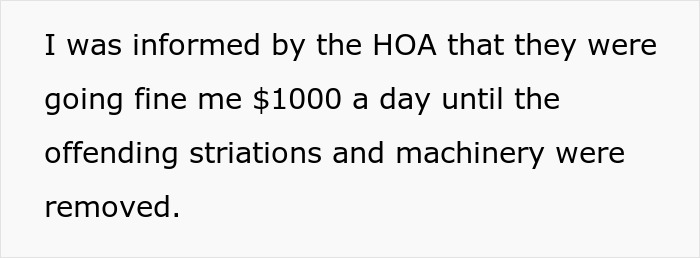 I was informed by the HOA that they were going fine me \$1000 a day until the offending striations and machinery were removed.